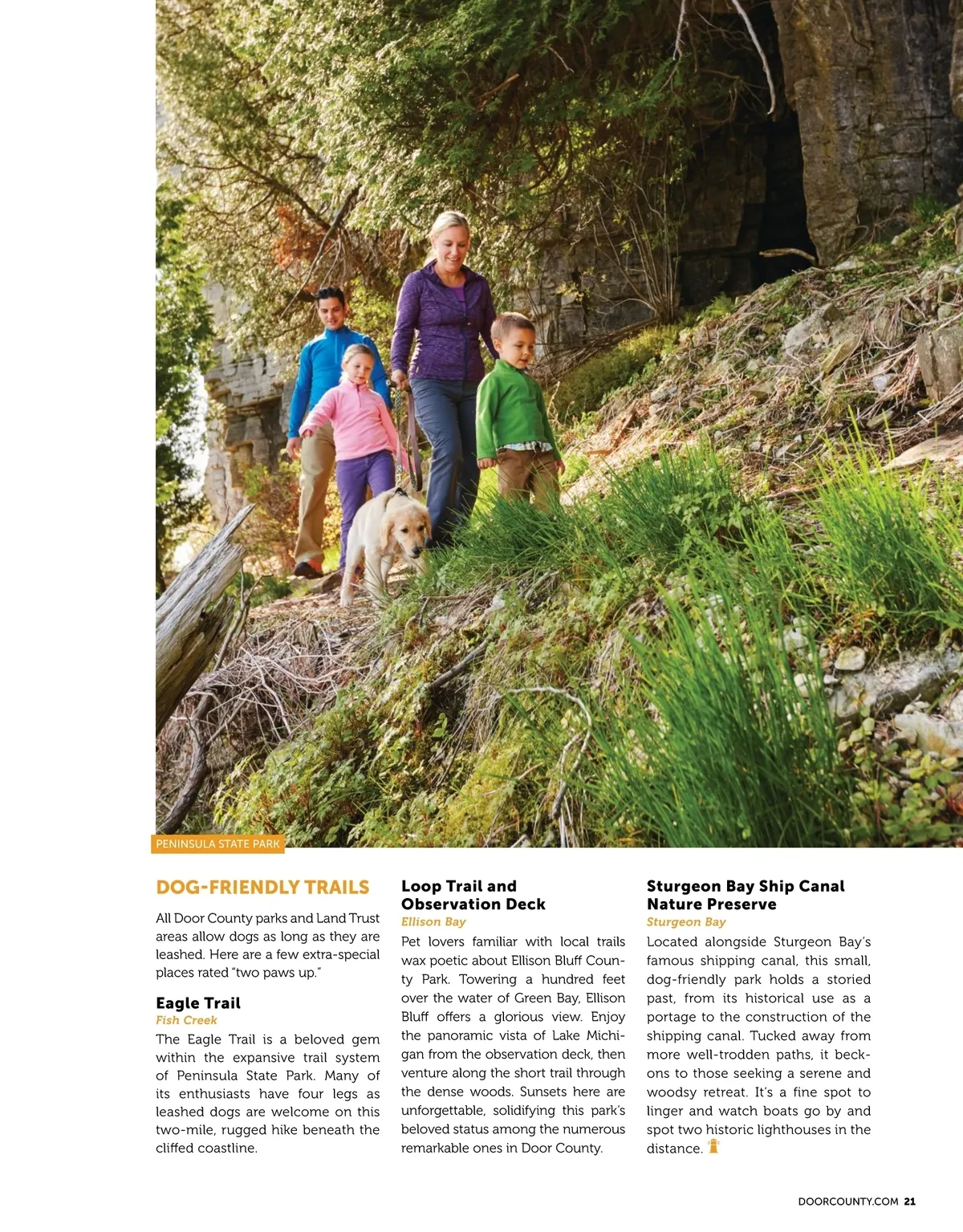 PENINSULA STATE PARK

DOG-FRIENDLY TRAILS

All Door County parks and Land Trust areas allow dogs as long as they are leashed. Here are a few extra-special places rated "two paws up."

Eagle Trail
Fish Creek

The Eagle Trail is a beloved gem within the expansive trail system of Peninsula State Park. Many of its enthusiasts have four legs as leashed dogs are welcome on this two-mile, rugged hike beneath the cliffed coastline.

Loop Trail and Observation Deck
Ellison Bay

Pet lovers familiar with local trails wax poetic about Ellison Bluff County Park. Towering a hundred feet over the water of Green Bay, Ellison Bluff offers a glorious view. Enjoy the panoramic vista of Lake Michigan from the observation deck, then venture along the short trail through the dense woods. Sunsets here are unforgettable, solidifying this park's beloved status among the numerous remarkable ones in Door County.

Sturgeon Bay Ship Canal Nature Preserve
Sturgeon Bay

Located alongside Sturgeon Bay's famous shipping canal, this small, dog-friendly park holds a storied past, from its historical use as a portage to the construction of the shipping canal. Tucked away from more well-trodden paths, it beckons to those seeking a serene and woodsy retreat. It's a fine spot to linger and watch boats go by and spot two historic lighthouses in the distance.

DOORCOUNTY.COM 21